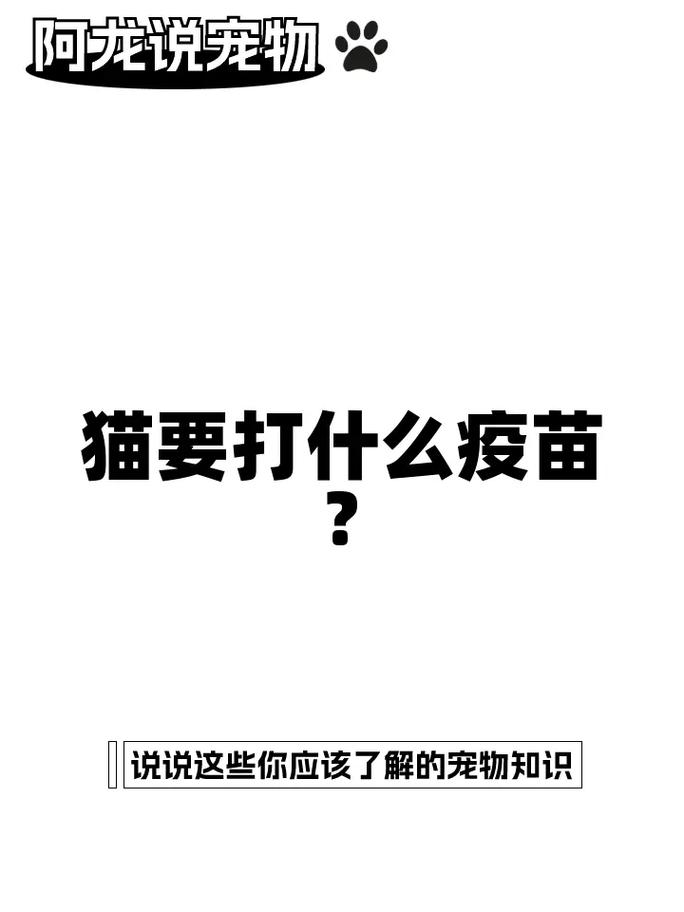 阿龙说宠物

猫要打什么疫苗？

说说这些你应该了解的宠物知识